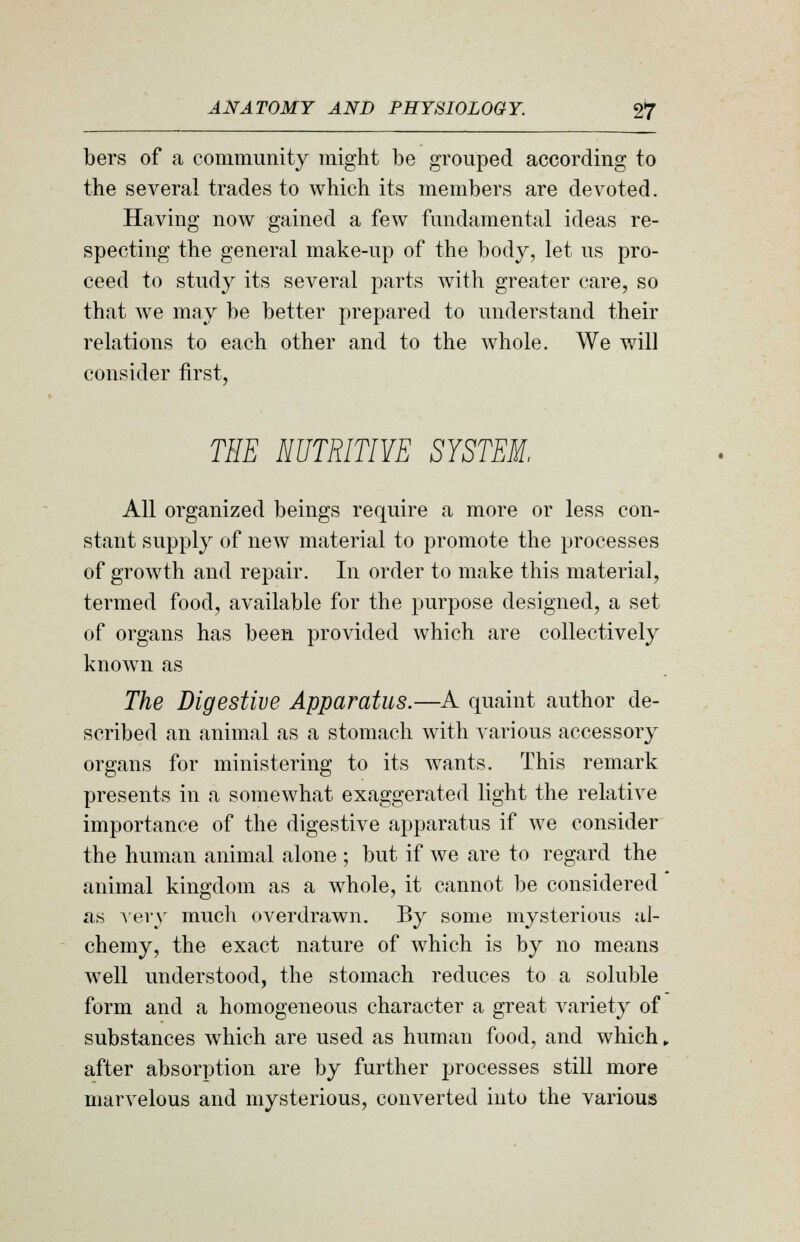 ANATOMY AND PHYSIOLOGY. 27

bers of a community might be grouped according to the several trades to which its members are devoted.

Having now gained a few fundamental ideas respecting the general make-up of the body, let us proceed to study its several parts with greater care, so that we may be better prepared to understand their relations to each other and to the whole. We will consider first,

THE NUTRITIVE SYSTEM.

All organized beings require a more or less constant supply of new material to promote the processes of growth and repair. In order to make this material, termed food, available for the purpose designed, a set of organs has been provided which are collectively known as

The Digestive Apparatus.—A quaint author described an animal as a stomach with various accessory organs for ministering to its wants. This remark presents in a somewhat exaggerated light the relative importance of the digestive apparatus if we consider the human animal alone; but if we are to regard the animal kingdom as a whole, it cannot be considered as very much overdrawn. By some mysterious alchemy, the exact nature of which is by no means well understood, the stomach reduces to a soluble form and a homogeneous character a great variety of substances which are used as human food, and which, after absorption are by further processes still more marvelous and mysterious, converted into the various